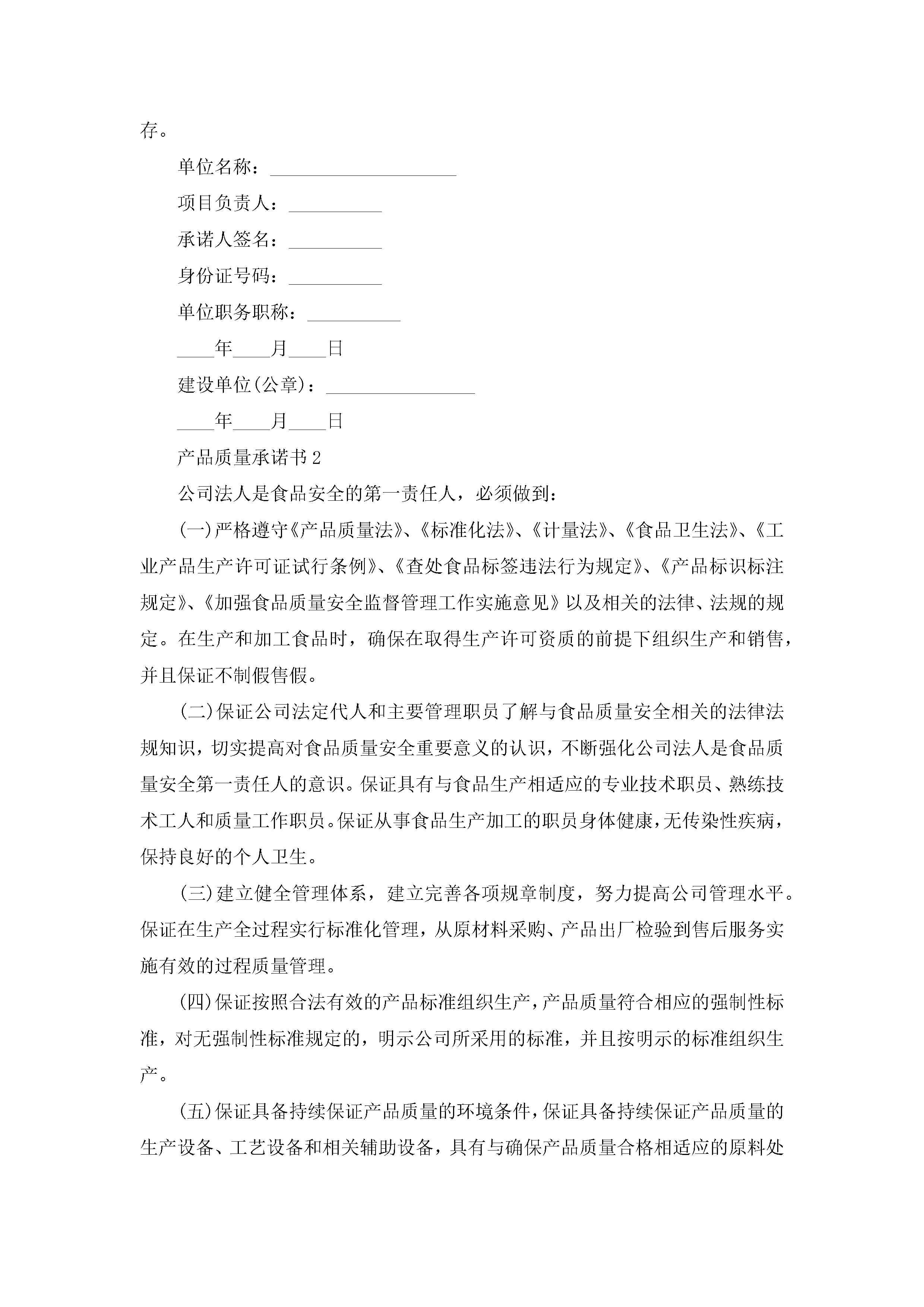 存。

单位名称：____________________

项目负责人：__________

承诺人签名：__________

身份证号码：__________

单位职务职称：__________

____年____月____日

建设单位(公章)：________________

____年____月____日

产品质量承诺书2

公司法人是食品安全的第一责任人，必须做到：

(一)严格遵守《产品质量法》、《标准化法》、《计量法》、《食品卫生法》、《工业产品生产许可证试行条例》、《查处食品标签违法行为规定》、《产品标识标注规定》、《加强食品质量安全监督管理工作实施意见》以及相关的法律、法规的规定。在生产和加工食品时，确保在取得生产许可资质的前提下组织生产和销售，并且保证不制假售假。

(二)保证公司法定代人和主要管理职员了解与食品质量安全相关的法律法规知识，切实提高对食品质量安全重要意义的认识，不断强化公司法人是食品质量安全第一责任人的意识。保证具有与食品生产相适应的专业技术职员、熟练技术工人和质量工作职员。保证从事食品生产加工的职员身体健康，无传染性疾病，保持良好的个人卫生。

(三)建立健全管理体系，建立完善各项规章制度，努力提高公司管理水平。保证在生产全过程实行标准化管理，从原材料采购、产品出厂检验到售后服务实施有效的过程质量管理。

(四)保证按照合法有效的产品标准组织生产，产品质量符合相应的强制性标准，对无强制性标准规定的，明示公司所采用的标准，并且按明示的标准组织生产。

(五)保证具备持续保证产品质量的环境条件，保证具备持续保证产品质量的生产设备、工艺设备和相关辅助设备，具有与确保产品质量合格相适应的原料处